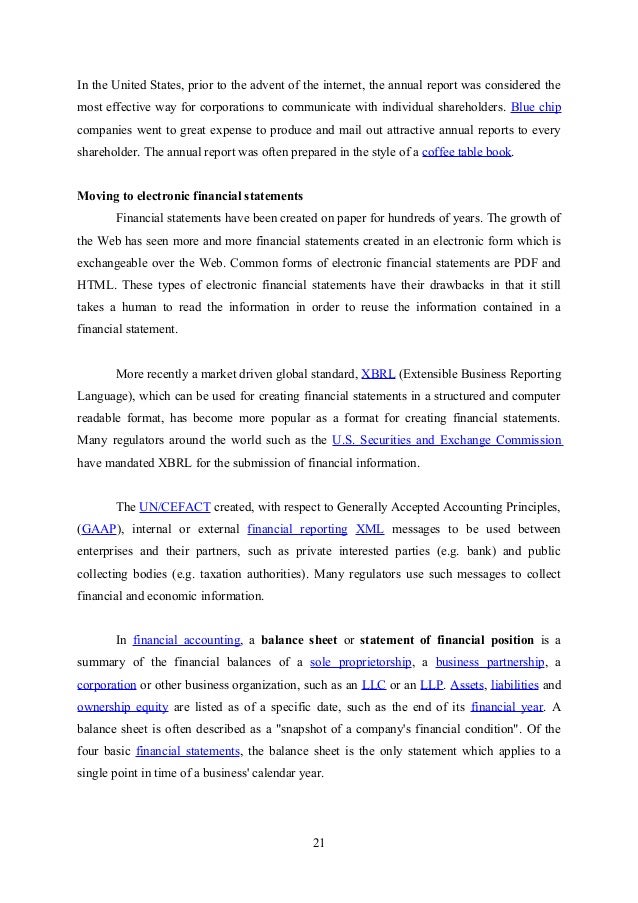 In the United States, prior to the advent of the internet, the annual report was considered the most effective way for corporations to communicate with individual shareholders. Blue chip companies went to great expense to produce and mail out attractive annual reports to every shareholder. The annual report was often prepared in the style of a coffee table book.

Moving to electronic financial statements

Financial statements have been created on paper for hundreds of years. The growth of the Web has seen more and more financial statements created in an electronic form which is exchangeable over the Web. Common forms of electronic financial statements are PDF and HTML. These types of electronic financial statements have their drawbacks in that it still takes a human to read the information in order to reuse the information contained in a financial statement.

More recently a market driven global standard, XBRL (Extensible Business Reporting Language), which can be used for creating financial statements in a structured and computer readable format, has become more popular as a format for creating financial statements. Many regulators around the world such as the U.S. Securities and Exchange Commission have mandated XBRL for the submission of financial information.

The UN/CEFACT created, with respect to Generally Accepted Accounting Principles, (GAAP), internal or external financial reporting XML messages to be used between enterprises and their partners, such as private interested parties (e.g. bank) and public collecting bodies (e.g. taxation authorities). Many regulators use such messages to collect financial and economic information.

In financial accounting, a balance sheet or statement of financial position is a summary of the financial balances of a sole proprietorship, a business partnership, a corporation or other business organization, such as an LLC or an LLP. Assets, liabilities and ownership equity are listed as of a specific date, such as the end of its financial year. A balance sheet is often described as a "snapshot of a company's financial condition". Of the four basic financial statements, the balance sheet is the only statement which applies to a single point in time of a business' calendar year.

21